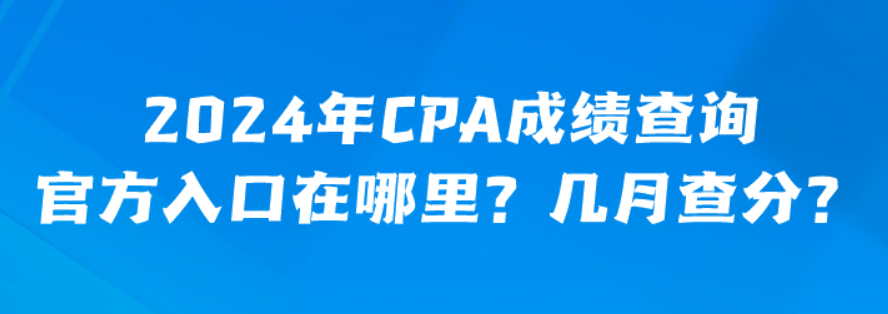 2024年CPA成绩查询
官方入口在哪里？几月查分？